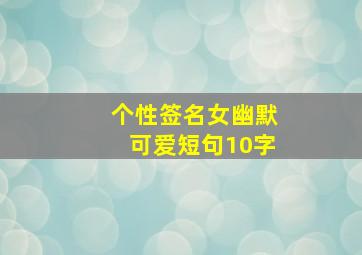 个性签名女幽默
可爱短句10字